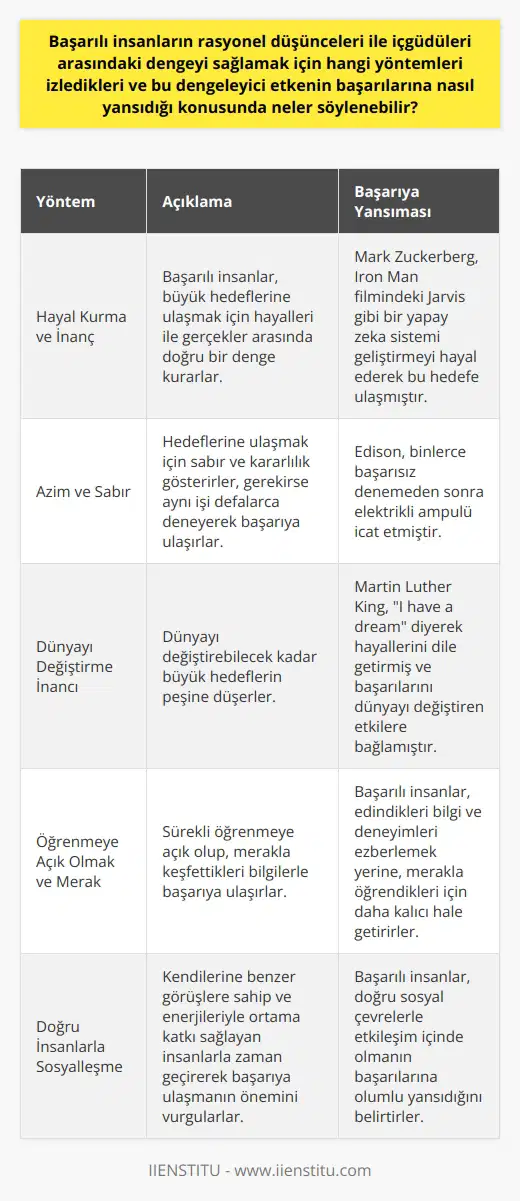 Başarılı insanların rasyonel düşünceleri ile içgüdüleri arasındaki dengeyi sağlamak için hangi yöntemleri izledikleri ve bu dengeleyici etkenin başarılarına nasıl yansıdığı konusunda neler söylenebilir?

| Yöntem | Açıklama | Başarıya Yansıması |
|---|---|---|
| Hayal Kurma ve İnanç | Başarılı insanlar, büyük hedeflerine ulaşmak için hayalleri ile gerçekler arasında doğru bir denge kurarlar. | Mark Zuckerberg, Iron Man filmindeki Jarvis gibi bir yapay zeka sistemi geliştirmeyi hayal ederek bu hedefe ulaşmıştır. |
| Azim ve Sabır | Hedeflerine ulaşmak için sabır ve kararlılık gösterirler, gerekirse aynı işi defalarca deneyerek başarıya ulaşırlar. | Edison, binlerce başarısız denemeden sonra elektrikli ampulü icat etmiştir. |
| Dünyayı Değiştirme İnancı | Dünyayı değiştirebilecek kadar büyük hedeflerin peşine düşerler. | Martin Luther King, "I have a dream" diyerek hayallerini dile getirmiş ve başarılarını dünyayı değiştiren etkilere bağlamıştır. |
| Öğrenmeye Açık Olmak ve Merak | Sürekli öğrenmeye açık olup, merakla keşfettikleri bilgilerle başarıya ulaşırlar. | Başarılı insanlar, edindikleri bilgi ve deneyimleri ezberlemek yerine, merakla öğrendikleri için daha kalıcı hale getirirler. |
| Doğru İnsanlarla Sosyalleşme | Kendilerine benzer görüşlere sahip ve enerjileriyle ortama katkı sağlayan insanlarla zaman geçirerek başarıya ulaşmanın önemini vurgularlar. | Başarılı insanlar, doğru sosyal çevrelerle etkileşim içinde olmanın başarılarına olumlu yansıdığını belirtirler. |

IIENSTITU - www.iienstitu.com